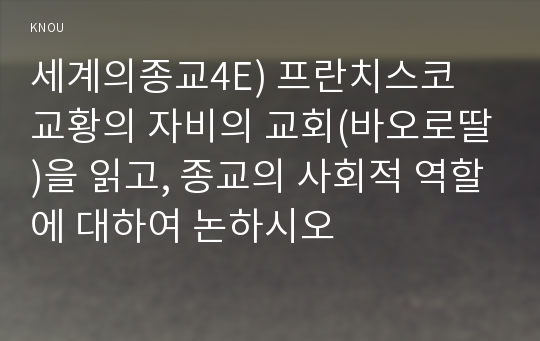 KNOU

세계의종교4E) 프란치스코 교황의 자비의 교회(바오로딸)을 읽고, 종교의 사회적 역할에 대하여 논하시오